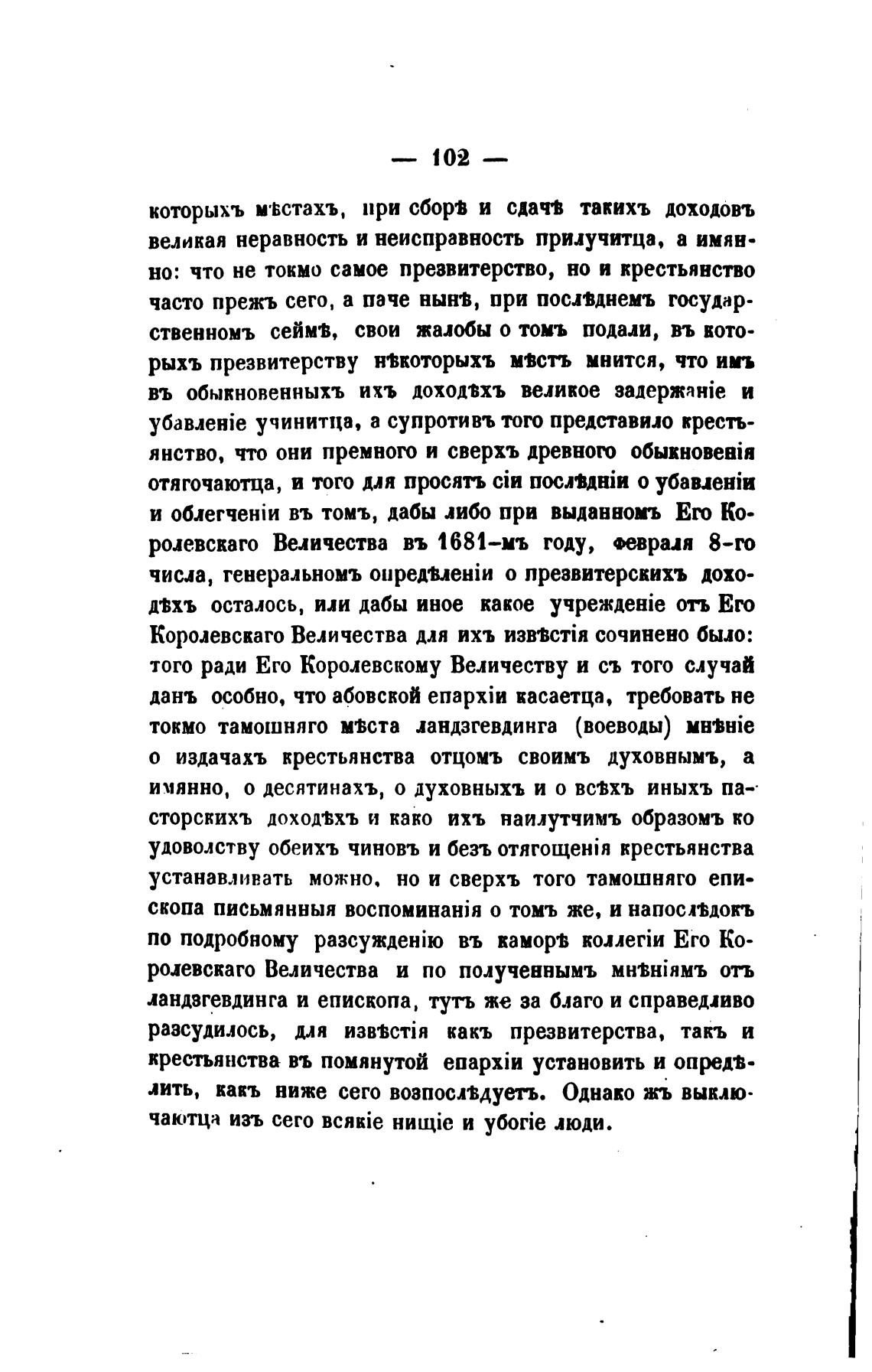 — 102 —

которыхъ мѣстахъ, при сборѣ и сдачѣ такихъ доходовъ великая неравность и неисправность прилучитца, а имянно: что не токмо самое презвитерство, но и крестьянство часто прежъ сего, а паче нынѣ, при послѣднемъ государственномъ сеймѣ, свои жалобы о томъ подали, въ которыхъ презвитерству нѣкоторыхъ мѣстъ мнится, что имъ въ обыкновенныхъ ихъ доходѣхъ великое задержаніе и убавленіе учинитца, а супротивъ того представило крестьянство, что они премного и сверхъ древного обыкновенія отягочаютца, и того для просятъ сіи послѣдніи о убавленіи и облегченіи въ томъ, дабы либо при выданномъ Его Королевскаго Величества въ 1681-мъ году, февраля 8-го числа, генеральномъ опредѣленіи о презвитерскихъ доходѣхъ осталось, или дабы иное какое учрежденіе отъ Его Королевскаго Величества для ихъ извѣстія сочинено было: того ради Его Королевскому Величеству и съ того случай данъ особно, что абовской епархіи касаетца, требовать не токмо тамошняго мѣста ландзгевдинга (воеводы) мнѣніе о издачахъ крестьянства отцомъ своимъ духовнымъ, а имянно, о десятинахъ, о духовныхъ и о всѣхъ иныхъ пасторскихъ доходѣхъ и како ихъ наилутчимъ образомъ ко удоволству обеихъ чиновъ и безъ отягощенія крестьянства устанавливать можно, но и сверхъ того тамошняго епископа письмянныя воспоминанія о томъ же, и напослѣдокъ по подробному разсужденію въ каморѣ коллегіи Его Королевскаго Величества и по полученнымъ мнѣніямъ отъ ландзгевдинга и епископа, тутъ же за благо и справедливо разсудилось, для извѣстія какъ презвитерства, такъ и крестьянства въ помянутой епархіи установить и опредѣлить, какъ ниже сего возпослѣдуетъ. Однако жъ выключаютца изъ сего всякіе нищіе и убогіе люди.